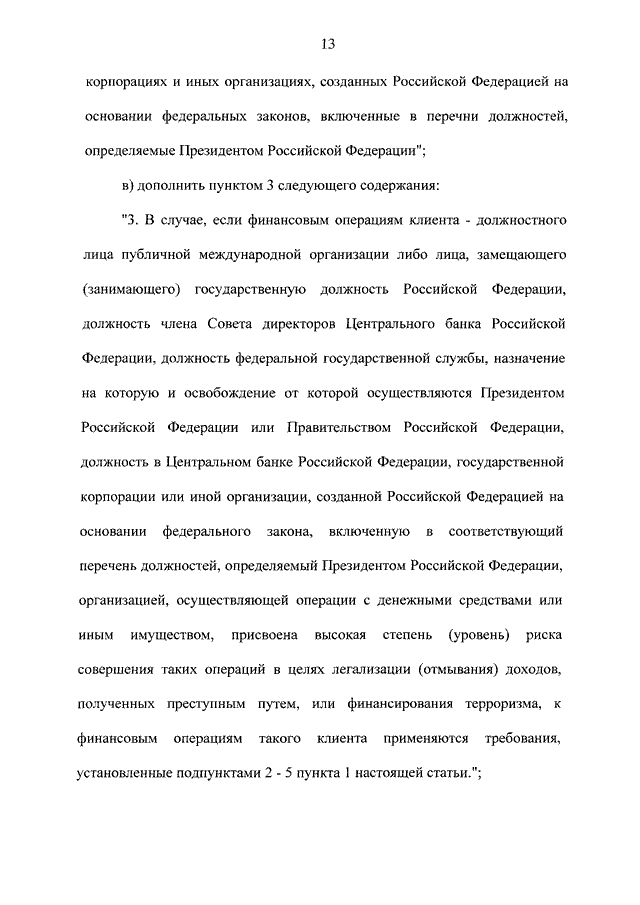 13

корпорациях и иных организациях, созданных Российской Федерацией на основании федеральных законов, включенные в перечни должностей, определяемые Президентом Российской Федерации";

в) дополнить пунктом 3 следующего содержания:

"3. В случае, если финансовым операциям клиента - должностного лица публичной международной организации либо лица, замещающего (занимающего) государственную должность Российской Федерации, должность члена Совета директоров Центрального банка Российской Федерации, должность федеральной государственной службы, назначение на которую и освобождение от которой осуществляются Президентом Российской Федерации или Правительством Российской Федерации, должность в Центральном банке Российской Федерации, государственной корпорации или иной организации, созданной Российской Федерацией на основании федерального закона, включенную в соответствующий перечень должностей, определяемый Президентом Российской Федерации, организацией, осуществляющей операции с денежными средствами или иным имуществом, присвоена высокая степень (уровень) риска совершения таких операций в целях легализации (отмывания) доходов, полученных преступным путем, или финансирования терроризма, к финансовым операциям такого клиента применяются требования, установленные подпунктами 2 - 5 пункта 1 настоящей статьи.";